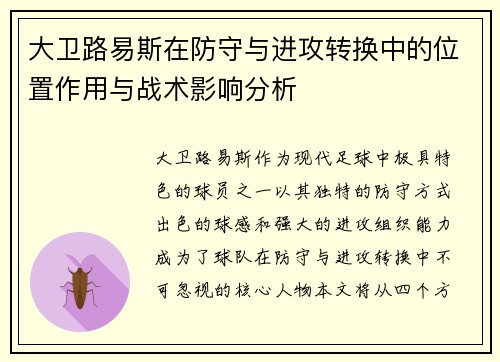 大卫路易斯在防守与进攻转换中的位置作用与战术影响分析

大卫路易斯作为现代足球中极具特色的球员之一以其独特的防守方式出色的球感和强大的进攻组织能力成为了球队在防守与进攻转换中不可忽视的核心人物本文将从四个方